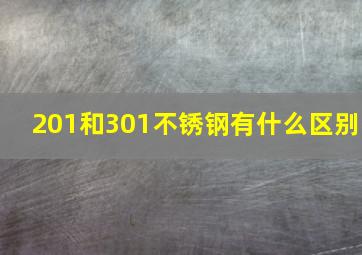 201和301不锈钢有什么区别